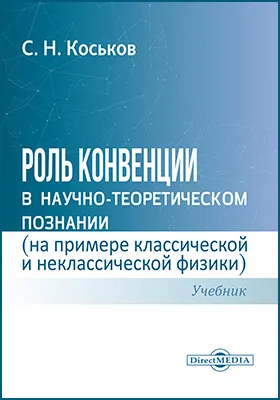 С. Н. Коськов

РОЛЬ КОНВЕНЦИИ В НАУЧНО-ТЕОРЕТИЧЕСКОМ ПОЗНАНИИ (на примере классической и неклассической физики)

Учебник

DirectMEDIA